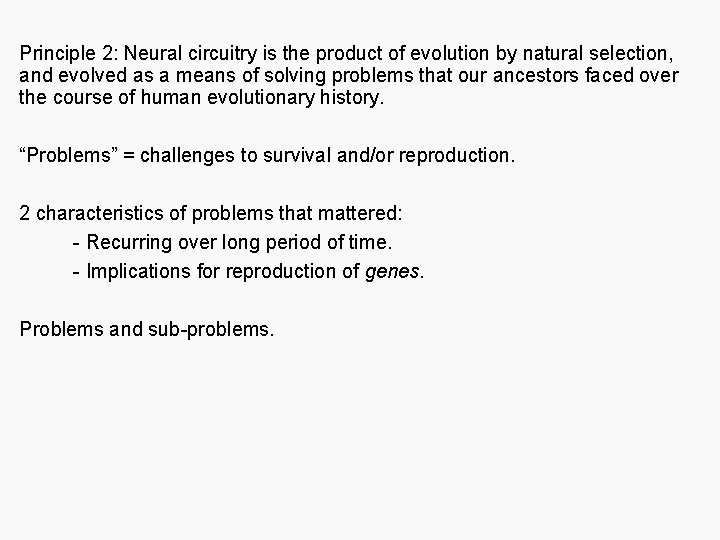 Principle 2: Neural circuitry is the product of evolution by natural selection, and evolved as a means of solving problems that our ancestors faced over the course of human evolutionary history.

"Problems" = challenges to survival and/or reproduction.

2 characteristics of problems that mattered:
- Recurring over long period of time.
- Implications for reproduction of genes.

Problems and sub-problems.